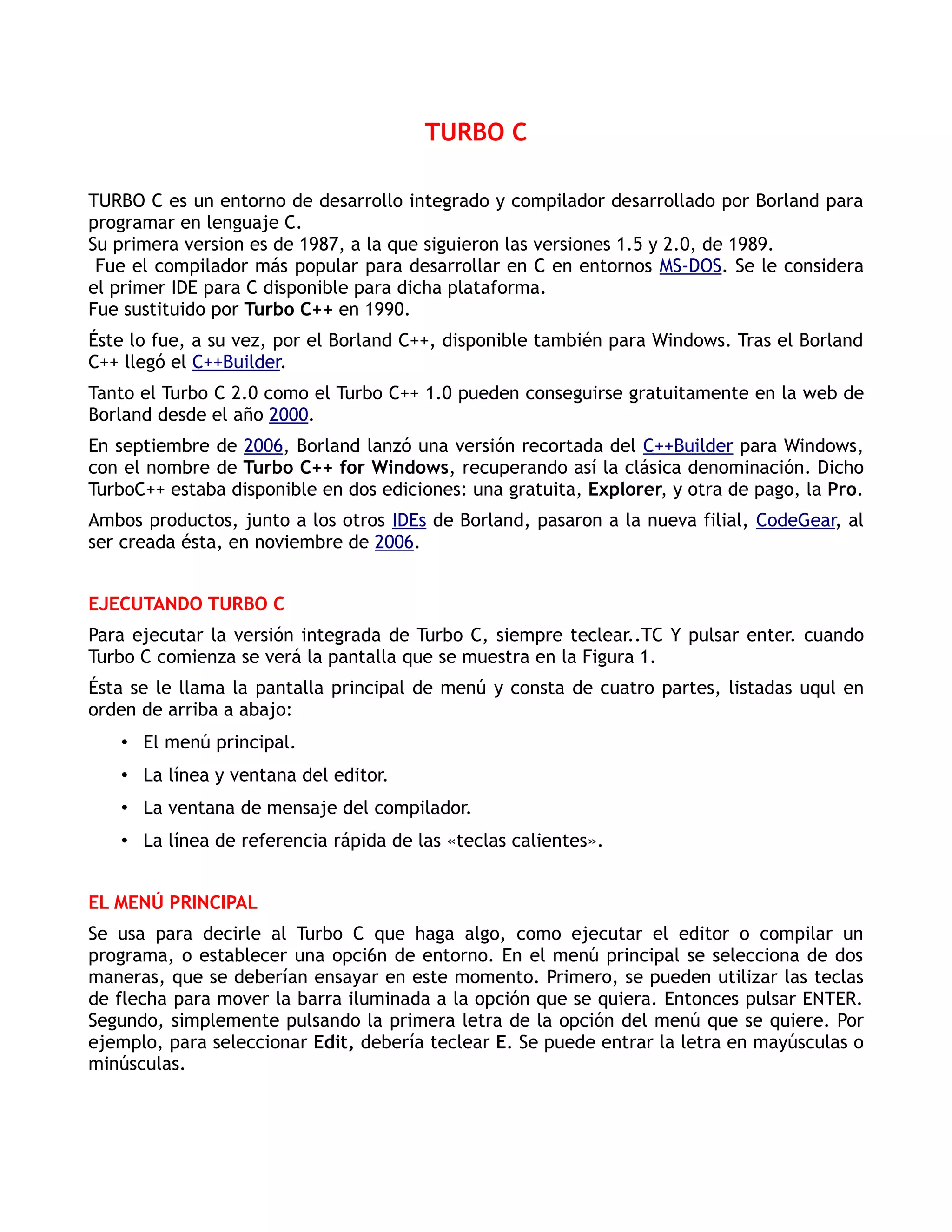 TURBO C

TURBO C es un entorno de desarrollo integrado y compilador desarrollado por Borland para programar en lenguaje C.
Su primera version es de 1987, a la que siguieron las versiones 1.5 y 2.0, de 1989.
Fue el compilador más popular para desarrollar en C en entornos MS-DOS. Se le considera el primer IDE para C disponible para dicha plataforma.
Fue sustituido por Turbo C++ en 1990.

Éste lo fue, a su vez, por el Borland C++, disponible también para Windows. Tras el Borland C++ llegó el C++Builder.

Tanto el Turbo C 2.0 como el Turbo C++ 1.0 pueden conseguirse gratuitamente en la web de Borland desde el año 2000.

En septiembre de 2006, Borland lanzó una versión recortada del C++Builder para Windows, con el nombre de Turbo C++ for Windows, recuperando así la clásica denominación. Dicho TurboC++ estaba disponible en dos ediciones: una gratuita, Explorer, y otra de pago, la Pro.

Ambos productos, junto a los otros IDEs de Borland, pasaron a la nueva filial, CodeGear, al ser creada ésta, en noviembre de 2006.

EJECUTANDO TURBO C

Para ejecutar la versión integrada de Turbo C, siempre teclear..TC Y pulsar enter. cuando Turbo C comienza se verá la pantalla que se muestra en la Figura 1.

Ésta se le llama la pantalla principal de menú y consta de cuatro partes, listadas uqul en orden de arriba a abajo:

• El menú principal.
• La línea y ventana del editor.
• La ventana de mensaje del compilador.
• La línea de referencia rápida de las «teclas calientes».

EL MENÚ PRINCIPAL

Se usa para decirle al Turbo C que haga algo, como ejecutar el editor o compilar un programa, o establecer una opci6n de entorno. En el menú principal se selecciona de dos maneras, que se deberían ensayar en este momento. Primero, se pueden utilizar las teclas de flecha para mover la barra iluminada a la opción que se quiera. Entonces pulsar ENTER. Segundo, simplemente pulsando la primera letra de la opción del menú que se quiere. Por ejemplo, para seleccionar Edit, debería teclear E. Se puede entrar la letra en mayúsculas o minúsculas.